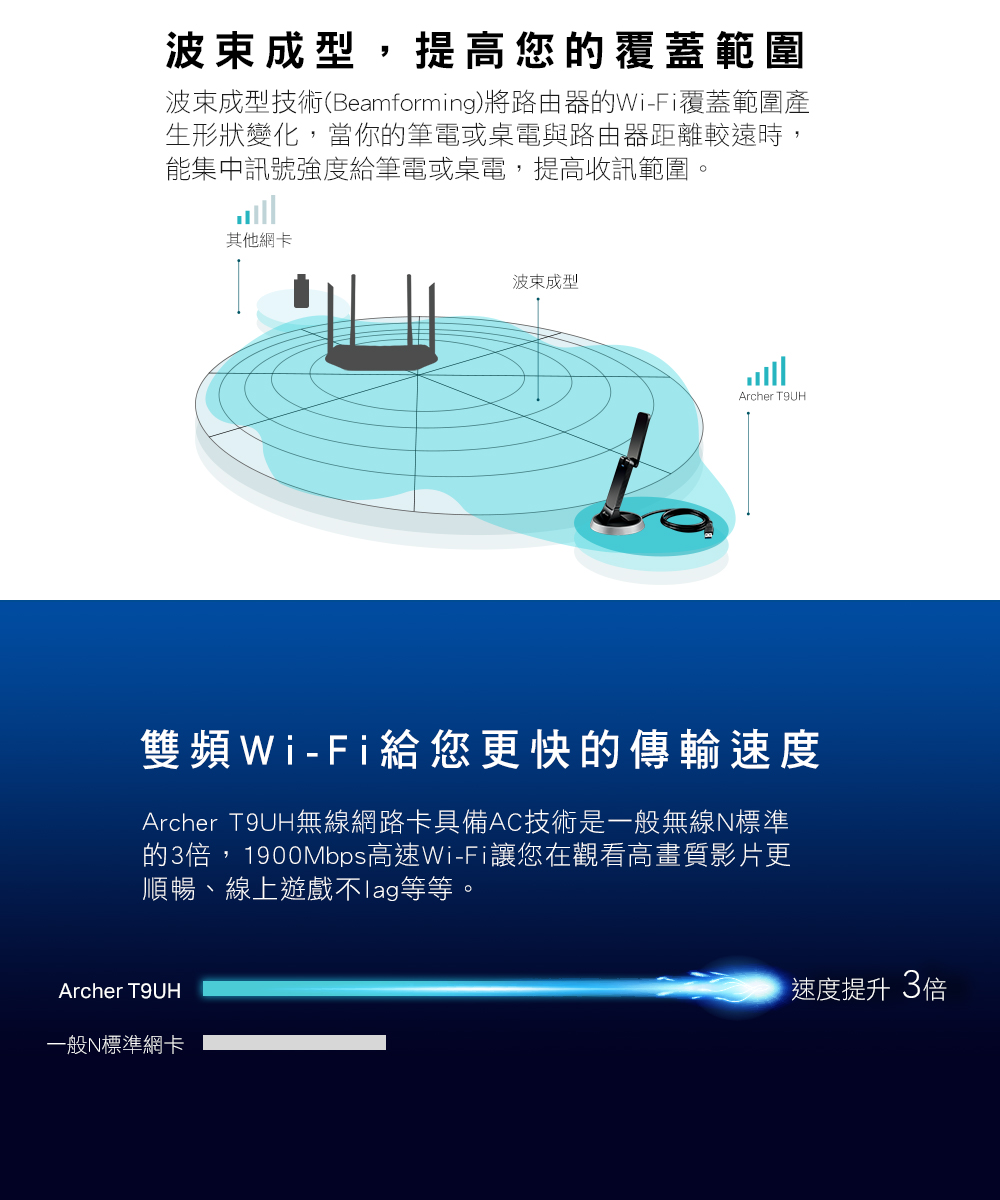 波束成型，提高您的覆蓋範圍

波束成型技術(Beamforming)將路由器的Wi-Fi覆蓋範圍產生形狀變化，當你的筆電或桌電與路由器距離較遠時，能集中訊號強度給筆電或桌電，提高收訊範圍。

其他網卡

波束成型

Archer T9UH

雙頻Wi-Fi給您更快的傳輸速度

Archer T9UH無線網路卡具備AC技術是一般無線N標準的3倍，1900Mbps高速Wi-Fi讓您在觀看高畫質影片更順暢、線上遊戲不lag等等。

Archer T9UH

速度提升 3倍

一般N標準網卡